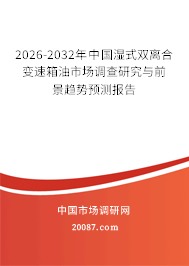 2026-2032年中国湿式双离合变速箱油市场调查研究与前景趋势预测报告

中国市场调研网

20087.com